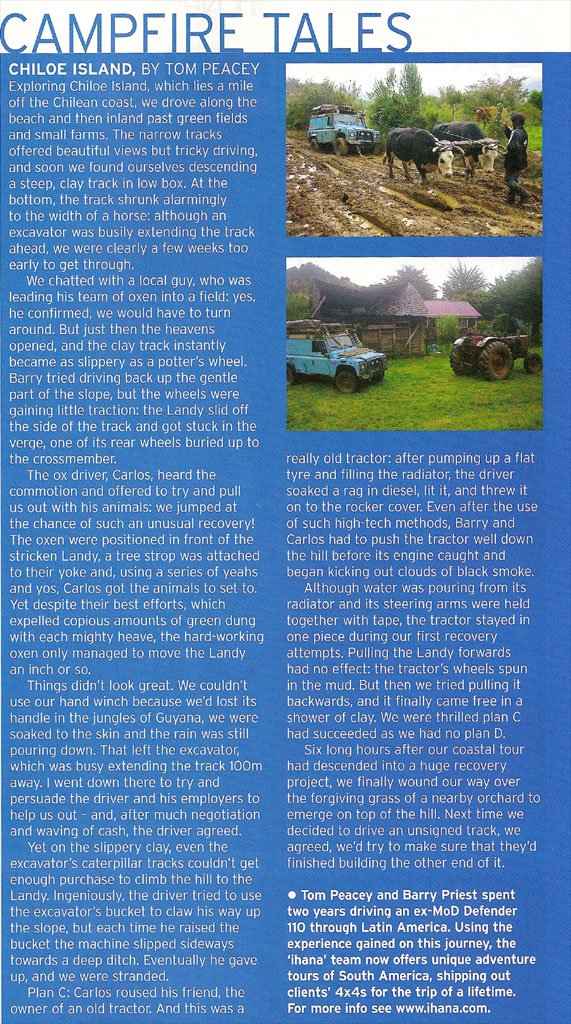 CAMPFIRE TALES

CHILOE ISLAND, BY TOM PEACEY
Exploring Chiloe Island, which lies a mile off the Chilean coast, we drove along the beach and then inland past green fields and small farms. The narrow tracks offered beautiful views but tricky driving, and soon we found ourselves descending a steep, clay track in low box. At the bottom, the track shrunk alarmingly to the width of a horse: although an excavator was busily extending the track ahead, we were clearly a few weeks too early to get through.

We chatted with a local guy, who was leading his team of oxen into a field: yes, he confirmed, we would have to turn around. But just then the heavens opened, and the clay track instantly became as slippery as a potter's wheel. Barry tried driving back up the gentle part of the slope, but the wheels were gaining little traction: the Landy slid off the side of the track and got stuck in the verge, one of its rear wheels buried up to the crossmember.

The ox driver, Carlos, heard the commotion and offered to try and pull us out with his animals: we jumped at the chance of such an unusual recovery! The oxen were positioned in front of the stricken Landy, a tree strop was attached to their yoke and, using a series of yeahs and yos, Carlos got the animals to set to. Yet despite their best efforts, which expelled copious amounts of green dung with each mighty heave, the hard-working oxen only managed to move the Landy an inch or so.

Things didn't look great. We couldn't use our hand winch because we'd lost its handle in the jungles of Guyana, we were soaked to the skin and the rain was still pouring down. That left the excavator, which was busy extending the track 100m away. I went down there to try and persuade the driver and his employers to help us out – and, after much negotiation and waving of cash, the driver agreed.

Yet on the slippery clay, even the excavator's caterpillar tracks couldn't get enough purchase to climb the hill to the Landy. Ingeniously, the driver tried to use the excavator's bucket to claw his way up the slope, but each time he raised the bucket the machine slipped sideways towards a deep ditch. Eventually he gave up, and we were stranded.

Plan C: Carlos roused his friend, the owner of an old tractor. And this was a really old tractor: after pumping up a flat tyre and filling the radiator, the driver soaked a rag in diesel, lit it, and threw it on to the rocker cover. Even after the use of such high-tech methods, Barry and Carlos had to push the tractor well down the hill before its engine caught and began kicking out clouds of black smoke.

Although water was pouring from its radiator and its steering arms were held together with tape, the tractor stayed in one piece during our first recovery attempts. Pulling the Landy forwards had no effect: the tractor's wheels spun in the mud. But then we tried pulling it backwards, and it finally came free in a shower of clay. We were thrilled plan C had succeeded as we had no plan D.

Six long hours after our coastal tour had descended into a huge recovery project, we finally wound our way over the forgiving grass of a nearby orchard to emerge on top of the hill. Next time we decided to drive an unsigned track, we agreed, we'd try to make sure that they'd finished building the other end of it.

● Tom Peacey and Barry Priest spent two years driving an ex-MoD Defender 110 through Latin America. Using the experience gained on this journey, the 'ihana' team now offers unique adventure tours of South America, shipping out clients' 4x4s for the trip of a lifetime. For more info see www.ihana.com.